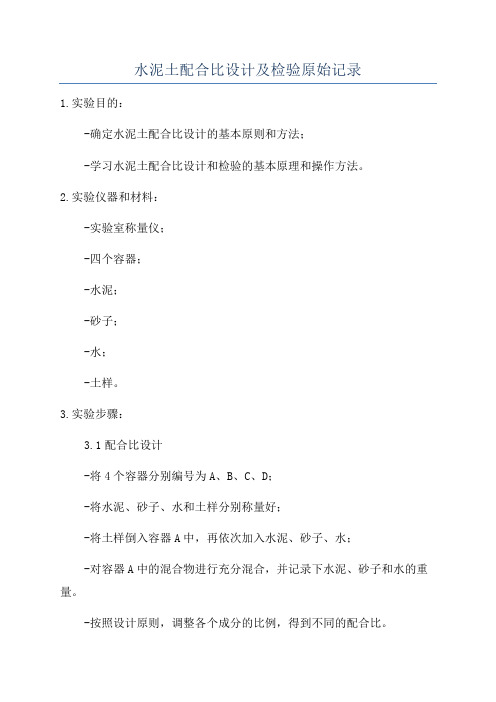 水泥土配合比设计及检验原始记录

1.实验目的：

-确定水泥土配合比设计的基本原则和方法；

-学习水泥土配合比设计和检验的基本原理和操作方法。

2.实验仪器和材料：

-实验室称量仪；

-四个容器；

-水泥；

-砂子；

-水；

-土样。

3.实验步骤：

3.1配合比设计

-将4个容器分别编号为A、B、C、D；

-将水泥、砂子、水和土样分别称量好；

-将土样倒入容器A中，再依次加入水泥、砂子、水；

-对容器A中的混合物进行充分混合，并记录下水泥、砂子和水的重量。

-按照设计原则，调整各个成分的比例，得到不同的配合比。